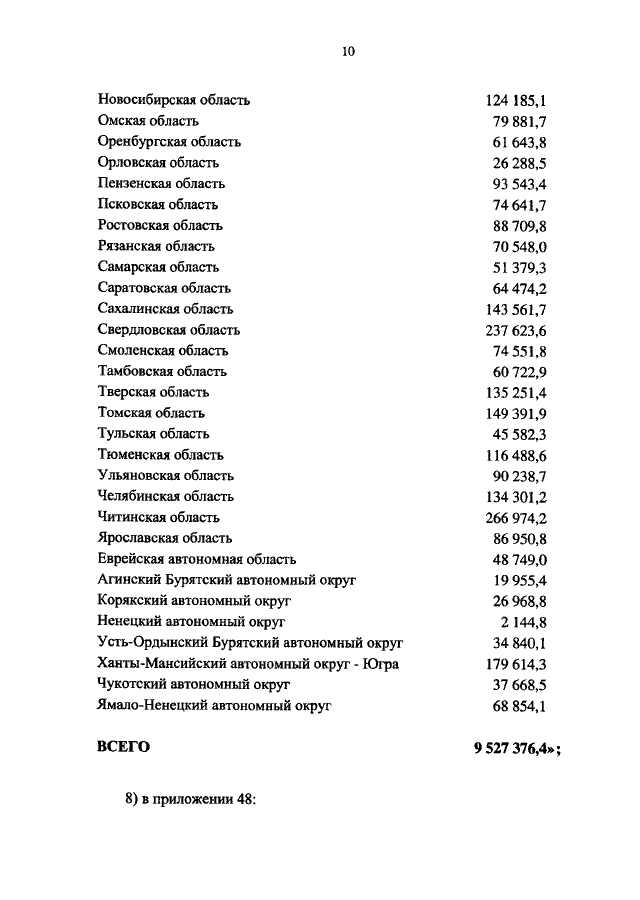 10

| | |
|---|---|
| Новосибирская область | 124 185,1 |
| Омская область | 79 881,7 |
| Оренбургская область | 61 643,8 |
| Орловская область | 26 288,5 |
| Пензенская область | 93 543,4 |
| Псковская область | 74 641,7 |
| Ростовская область | 88 709,8 |
| Рязанская область | 70 548,0 |
| Самарская область | 51 379,3 |
| Саратовская область | 64 474,2 |
| Сахалинская область | 143 561,7 |
| Свердловская область | 237 623,6 |
| Смоленская область | 74 551,8 |
| Тамбовская область | 60 722,9 |
| Тверская область | 135 251,4 |
| Томская область | 149 391,9 |
| Тульская область | 45 582,3 |
| Тюменская область | 116 488,6 |
| Ульяновская область | 90 238,7 |
| Челябинская область | 134 301,2 |
| Читинская область | 266 974,2 |
| Ярославская область | 86 950,8 |
| Еврейская автономная область | 48 749,0 |
| Агинский Бурятский автономный округ | 19 955,4 |
| Корякский автономный округ | 26 968,8 |
| Ненецкий автономный округ | 2 144,8 |
| Усть-Ордынский Бурятский автономный округ | 34 840,1 |
| Ханты-Мансийский автономный округ - Югра | 179 614,3 |
| Чукотский автономный округ | 37 668,5 |
| Ямало-Ненецкий автономный округ | 68 854,1 |
| **ВСЕГО** | **9 527 376,4»;** |

8) в приложении 48: